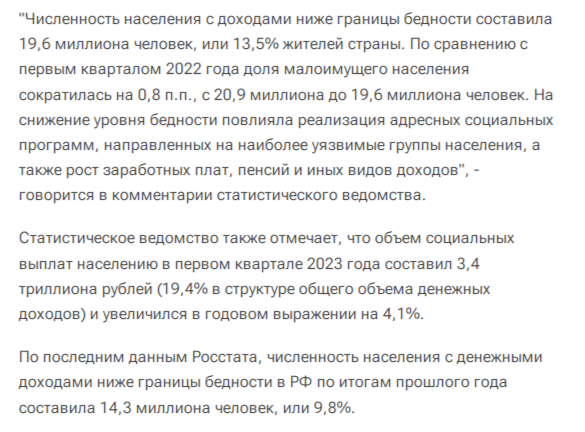 "Численность населения с доходами ниже границы бедности составила 19,6 миллиона человек, или 13,5% жителей страны. По сравнению с первым кварталом 2022 года доля малоимущего населения сократилась на 0,8 п.п., с 20,9 миллиона до 19,6 миллиона человек. На снижение уровня бедности повлияла реализация адресных социальных программ, направленных на наиболее уязвимые группы населения, а также рост заработных плат, пенсий и иных видов доходов", - говорится в комментарии статистического ведомства.

Статистическое ведомство также отмечает, что объем социальных выплат населению в первом квартале 2023 года составил 3,4 триллиона рублей (19,4% в структуре общего объема денежных доходов) и увеличился в годовом выражении на 4,1%.

По последним данным Росстата, численность населения с денежными доходами ниже границы бедности в РФ по итогам прошлого года составила 14,3 миллиона человек, или 9,8%.